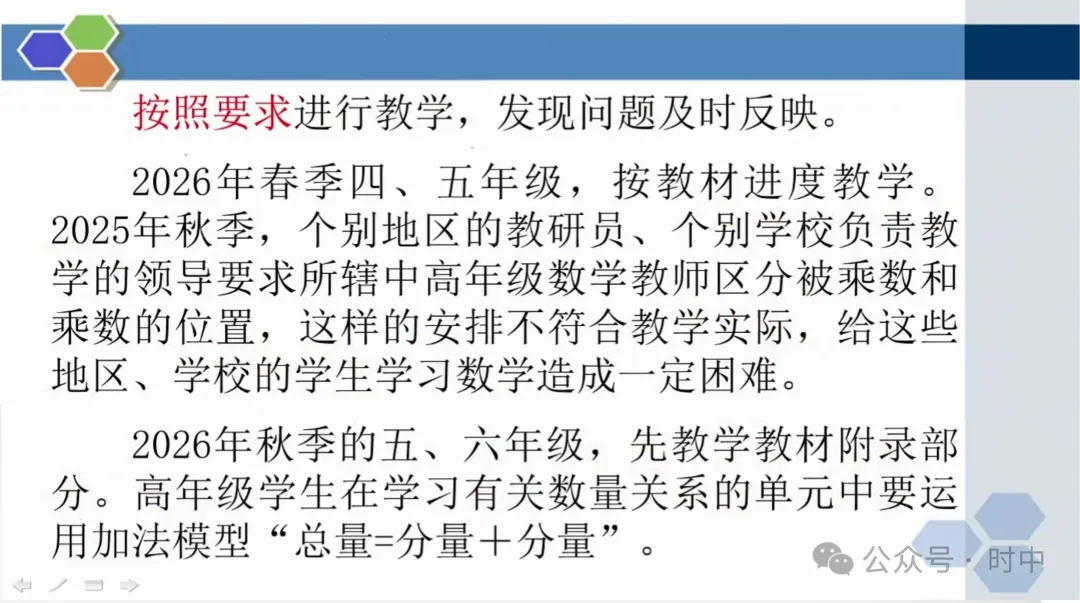 按照要求进行教学，发现问题及时反映。

2026年春季四、五年级，按教材进度教学。2025年秋季，个别地区的教研员、个别学校负责教学的领导要求所辖中高年级数学教师区分被乘数和乘数的位置，这样的安排不符合教学实际，给这些地区、学校的学生学习数学造成一定困难。

2026年秋季的五、六年级，先教学教材附录部分。高年级学生在学习有关数量关系的单元中要运用加法模型“总量=分量＋分量”。

公众号 · 时中